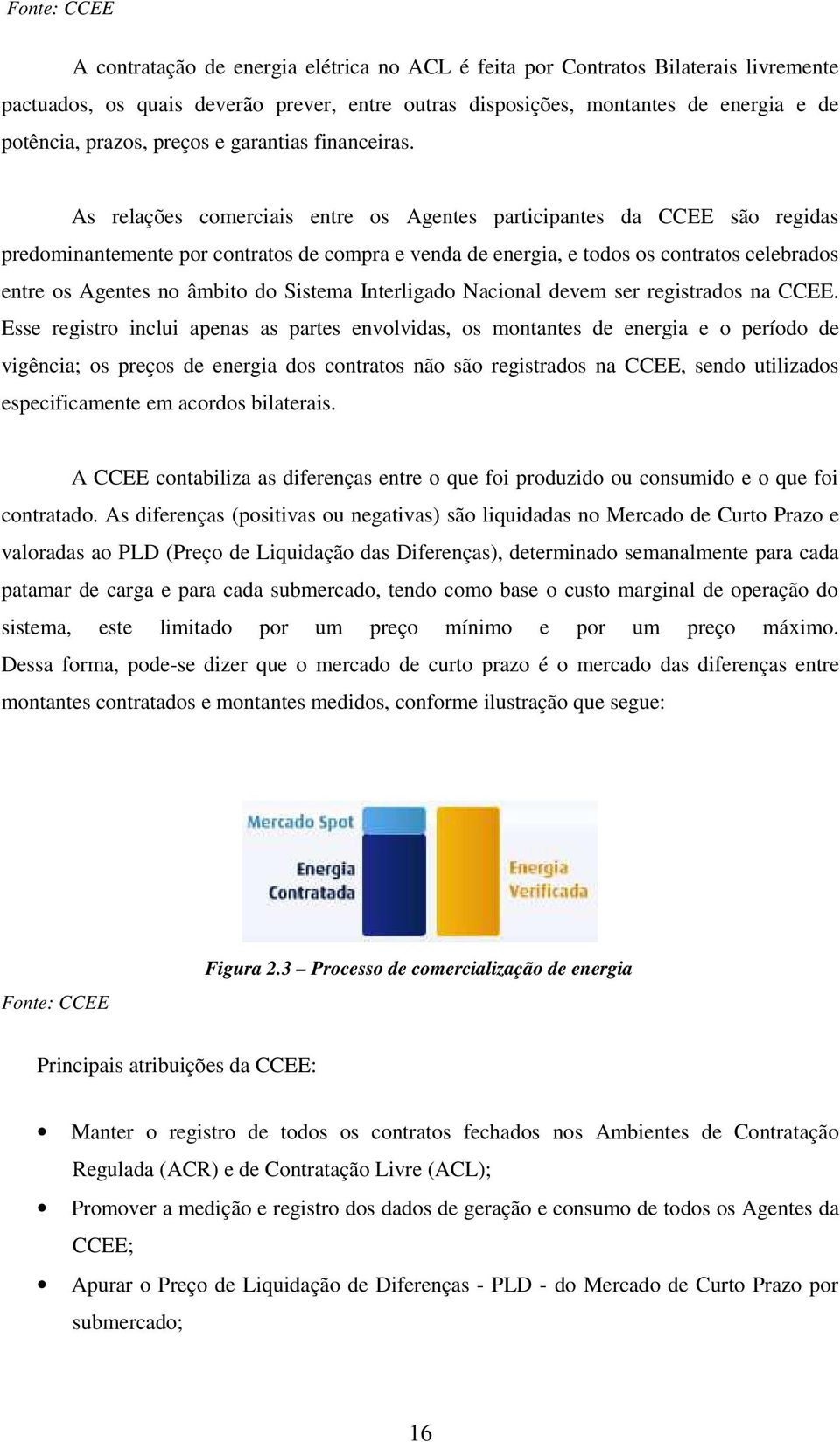 Fonte: CCEE

A contratação de energia elétrica no ACL é feita por Contratos Bilaterais livremente pactuados, os quais deverão prever, entre outras disposições, montantes de energia e de potência, prazos, preços e garantias financeiras.

As relações comerciais entre os Agentes participantes da CCEE são regidas predominantemente por contratos de compra e venda de energia, e todos os contratos celebrados entre os Agentes no âmbito do Sistema Interligado Nacional devem ser registrados na CCEE. Esse registro inclui apenas as partes envolvidas, os montantes de energia e o período de vigência; os preços de energia dos contratos não são registrados na CCEE, sendo utilizados especificamente em acordos bilaterais.

A CCEE contabiliza as diferenças entre o que foi produzido ou consumido e o que foi contratado. As diferenças (positivas ou negativas) são liquidadas no Mercado de Curto Prazo e valoradas ao PLD (Preço de Liquidação das Diferenças), determinado semanalmente para cada patamar de carga e para cada submercado, tendo como base o custo marginal de operação do sistema, este limitado por um preço mínimo e por um preço máximo. Dessa forma, pode-se dizer que o mercado de curto prazo é o mercado das diferenças entre montantes contratados e montantes medidos, conforme ilustração que segue:

Mercado Spot
Energia Contratada
Energia Verificada

Figura 2.3 – Processo de comercialização de energia

Fonte: CCEE

Principais atribuições da CCEE:

• Manter o registro de todos os contratos fechados nos Ambientes de Contratação Regulada (ACR) e de Contratação Livre (ACL);
• Promover a medição e registro dos dados de geração e consumo de todos os Agentes da CCEE;
• Apurar o Preço de Liquidação de Diferenças - PLD - do Mercado de Curto Prazo por submercado;

16